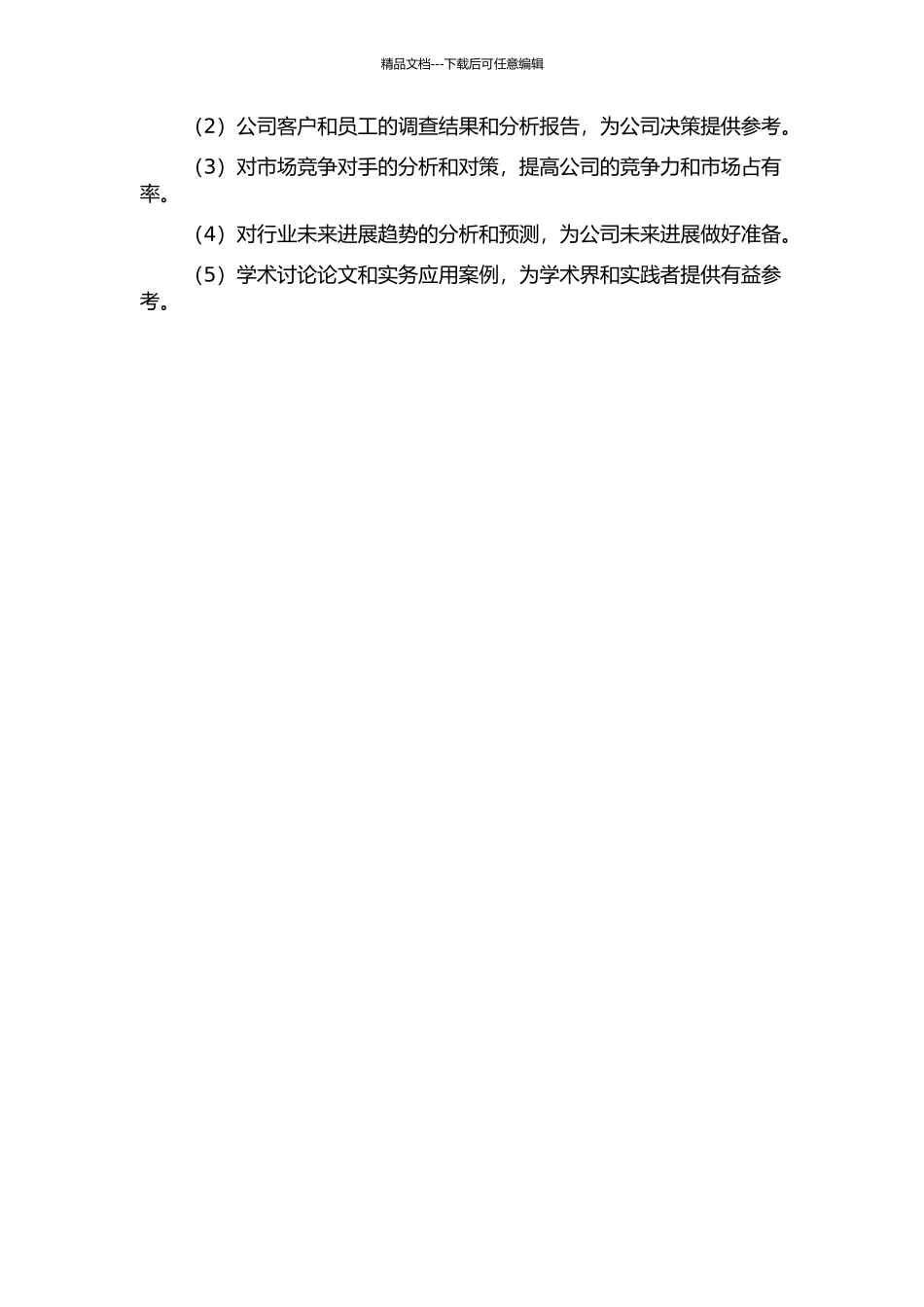 精品文档---下载后可任意编辑

（2）公司客户和员工的调查结果和分析报告，为公司决策提供参考。

（3）对市场竞争对手的分析和对策，提高公司的竞争力和市场占有率。

（4）对行业未来进展趋势的分析和预测，为公司未来进展做好准备。

（5）学术讨论论文和实务应用案例，为学术界和实践者提供有益参考。